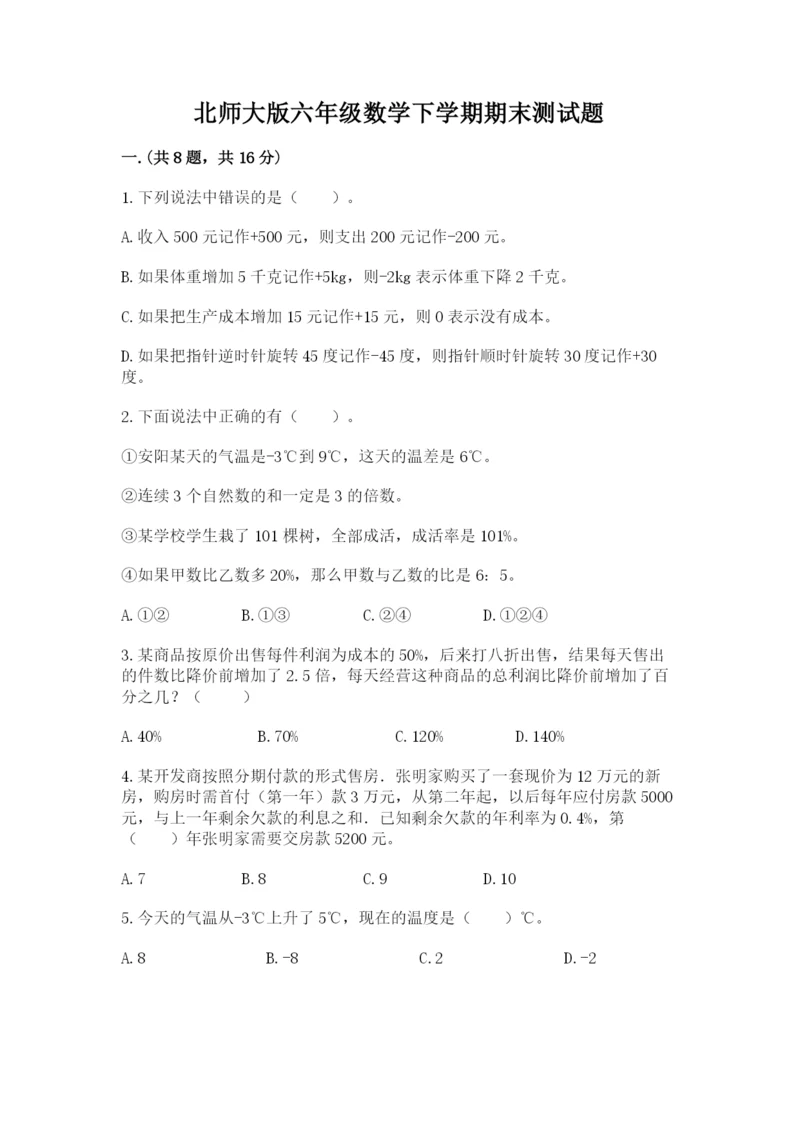 北师大版六年级数学下学期期末测试题

一.(共8题，共16分)

1.下列说法中错误的是（　　）。

A.收入500元记作+500元，则支出200元记作-200元。

B.如果体重增加5千克记作+5kg，则-2kg表示体重下降2千克。

C.如果把生产成本增加15元记作+15元，则0表示没有成本。

D.如果把指针逆时针旋转45度记作-45度，则指针顺时针旋转30度记作+30度。

2.下面说法中正确的有（　　）。

①安阳某天的气温是-3℃到9℃，这天的温差是6℃。

②连续3个自然数的和一定是3的倍数。

③某学校学生栽了101棵树，全部成活，成活率是101%。

④如果甲数比乙数多20%，那么甲数与乙数的比是6：5。

A.①②　　B.①③　　C.②④　　D.①②④

3.某商品按原价出售每件利润为成本的50%，后来打八折出售，结果每天售出的件数比降价前增加了2.5倍，每天经营这种商品的总利润比降价前增加了百分之几？（　　）

A.40%　　B.70%　　C.120%　　D.140%

4.某开发商按照分期付款的形式售房．张明家购买了一套现价为12万元的新房，购房时需首付（第一年）款3万元，从第二年起，以后每年应付房款5000元，与上一年剩余欠款的利息之和．已知剩余欠款的年利率为0.4%，第（　　）年张明家需要交房款5200元。

A.7　　B.8　　C.9　　D.10

5.今天的气温从-3℃上升了5℃，现在的温度是（　　）℃。

A.8　　B.-8　　C.2　　D.-2